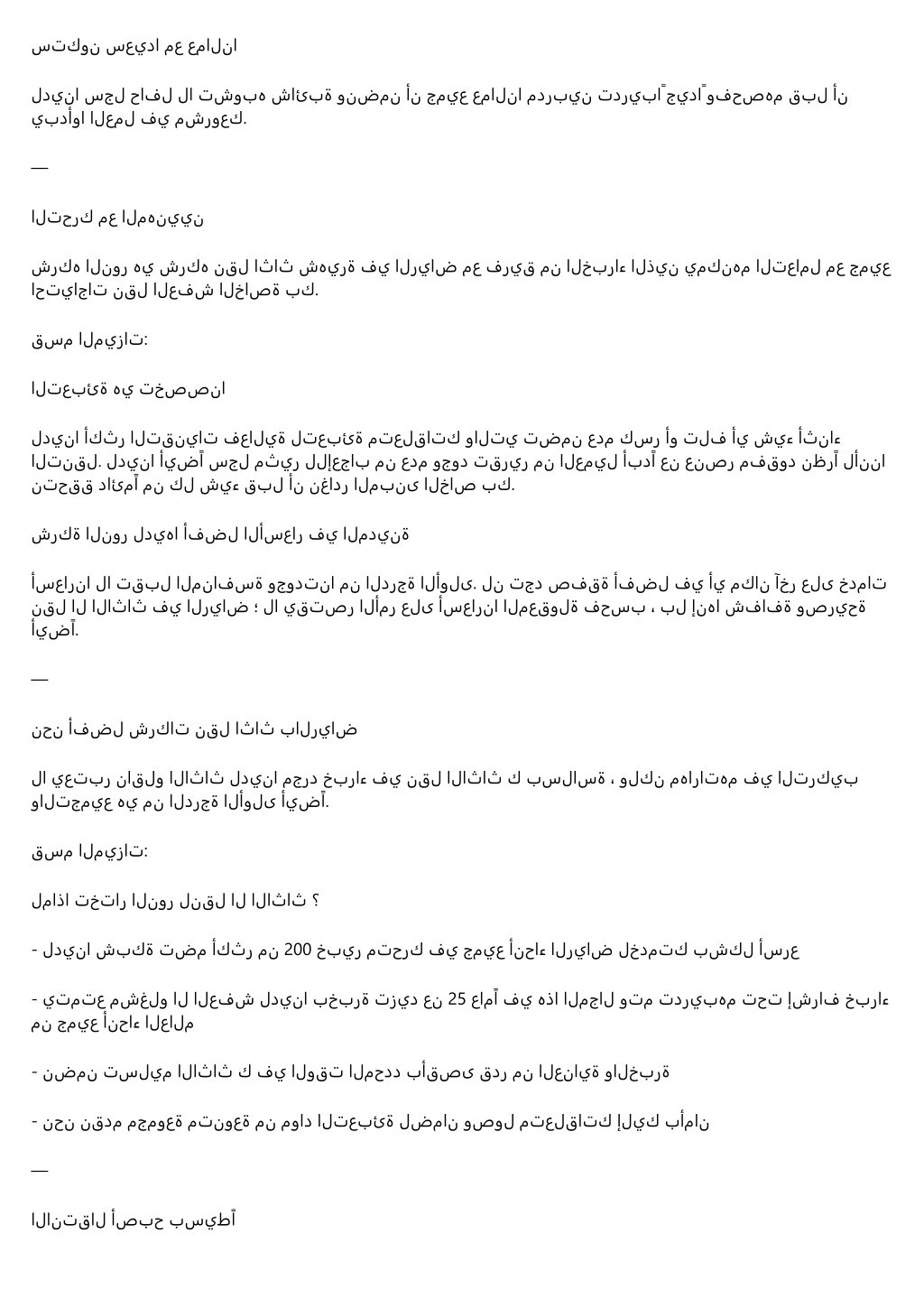 ستكون سعيدا مع عمالنا

لدينا سجل حافل لا تشوبه شائبة ونضمن أن جميع عمالنا مدربين تدريباً جيداً وفحصهم قبل أن يبدأوا العمل في مشروعك.

—

التحرك مع المهنيين

شركه النور هي شركه نقل اثاث شهيرة في الرياض مع فريق من الخبراء الذين يمكنهم التعامل مع جميع احتياجات نقل العفش الخاصة بك.

قسم الميزات:

التعبئة هي تخصصنا

لدينا أكثر التقنيات فعالية لتعبئة متعلقاتك والتي تضمن عدم كسر أو تلف أي شيء أثناء التنقل. لدينا أيضاً سجل مثير للإعجاب من عدم وجود تقرير من العميل أبداً عن عنصر مفقود نظراً لأننا نتحقق دائماً من كل شيء قبل أن نغادر المبنى الخاص بك.

شركة النور لديها أفضل الأسعار في المدينة

أسعارنا لا تقبل المنافسة وجودتنا من الدرجة الأولى. لن تجد صفقة أفضل في أي مكان آخر على خدمات نقل ال الاثاث في الرياض ؛ لا يقتصر الأمر على أسعارنا المعقولة فحسب ، بل إنها شفافة وصريحة أيضاً.

—

نحن أفضل شركات نقل اثاث بالرياض

لا يعتبر ناقلو الاثاث لدينا مجرد خبراء في نقل الاثاث ك بسلاسة ، ولكن مهاراتهم في التركيب والتجميع هي من الدرجة الأولى أيضاً.

قسم الميزات:

لماذا تختار النور لنقل ال الاثاث ؟

- لدينا شبكة تضم أكثر من 200 خبير متحرك في جميع أنحاء الرياض لخدمتك بشكل أسرع

- يتمتع مشغلو ال العفش لدينا بخبرة تزيد عن 25 عاماً في هذا المجال وتم تدريبهم تحت إشراف خبراء من جميع أنحاء العالم

- نضمن تسليم الاثاث ك في الوقت المحدد بأقصى قدر من العناية والخبرة

- نحن نقدم مجموعة متنوعة من مواد التعبئة لضمان وصول متعلقاتك إليك بأمان

—

الانتقال أصبح بسيطاً